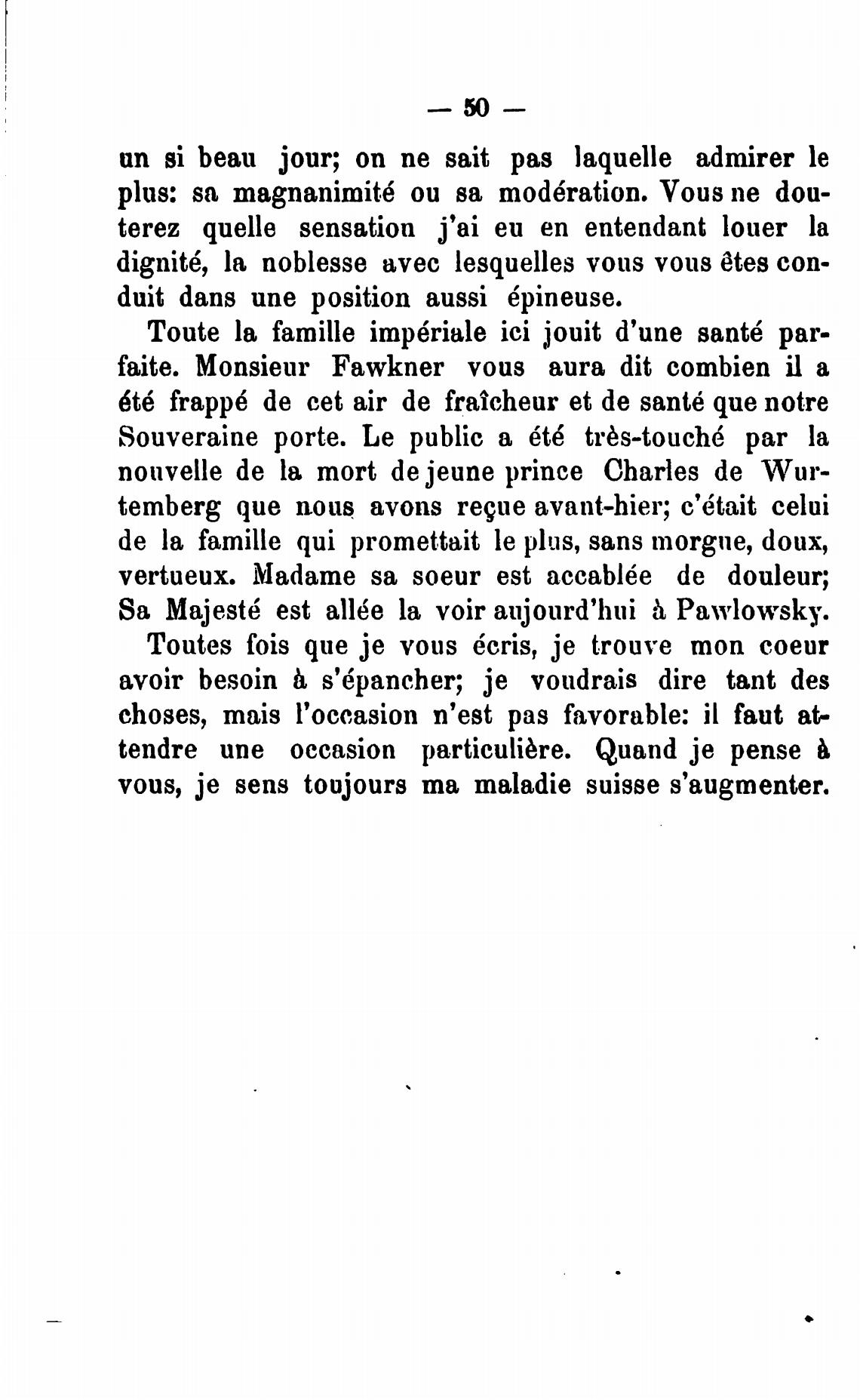 — 50 —

un si beau jour; on ne sait pas laquelle admirer le plus: sa magnanimité ou sa modération. Vous ne douterez quelle sensation j'ai eu en entendant louer la dignité, la noblesse avec lesquelles vous vous êtes conduit dans une position aussi épineuse.

Toute la famille impériale ici jouit d'une santé parfaite. Monsieur Fawkner vous aura dit combien il a été frappé de cet air de fraîcheur et de santé que notre Souveraine porte. Le public a été très-touché par la nouvelle de la mort de jeune prince Charles de Wurtemberg que nous avons reçue avant-hier; c'était celui de la famille qui promettait le plus, sans morgue, doux, vertueux. Madame sa soeur est accablée de douleur; Sa Majesté est allée la voir aujourd'hui à Pawlowsky.

Toutes fois que je vous écris, je trouve mon coeur avoir besoin à s'épancher; je voudrais dire tant des choses, mais l'occasion n'est pas favorable: il faut attendre une occasion particulière. Quand je pense à vous, je sens toujours ma maladie suisse s'augmenter.